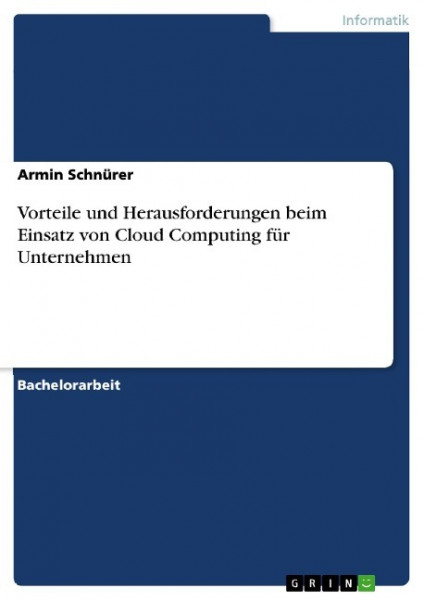 Informatik

Armin Schnürer

Vorteile und Herausforderungen beim Einsatz von Cloud Computing für Unternehmen

Bachelorarbeit

GRIN